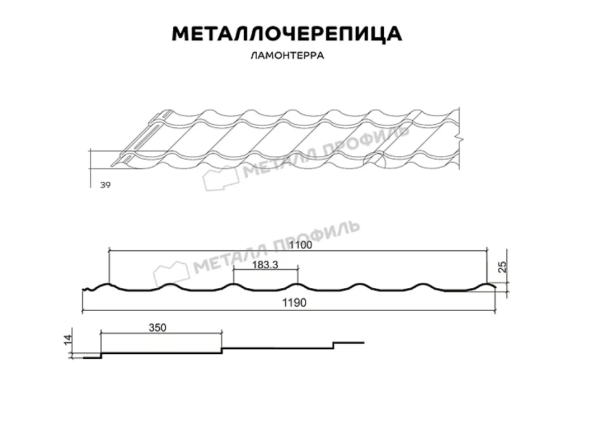 МЕТАЛЛОЧЕРЕПИЦА

ЛАМОНТЕРРА

МЕТАЛЛ ПРОФИЛЬ

39

МЕТАЛЛ ПРОФИЛЬ

1100

183.3

25

1190

350

14